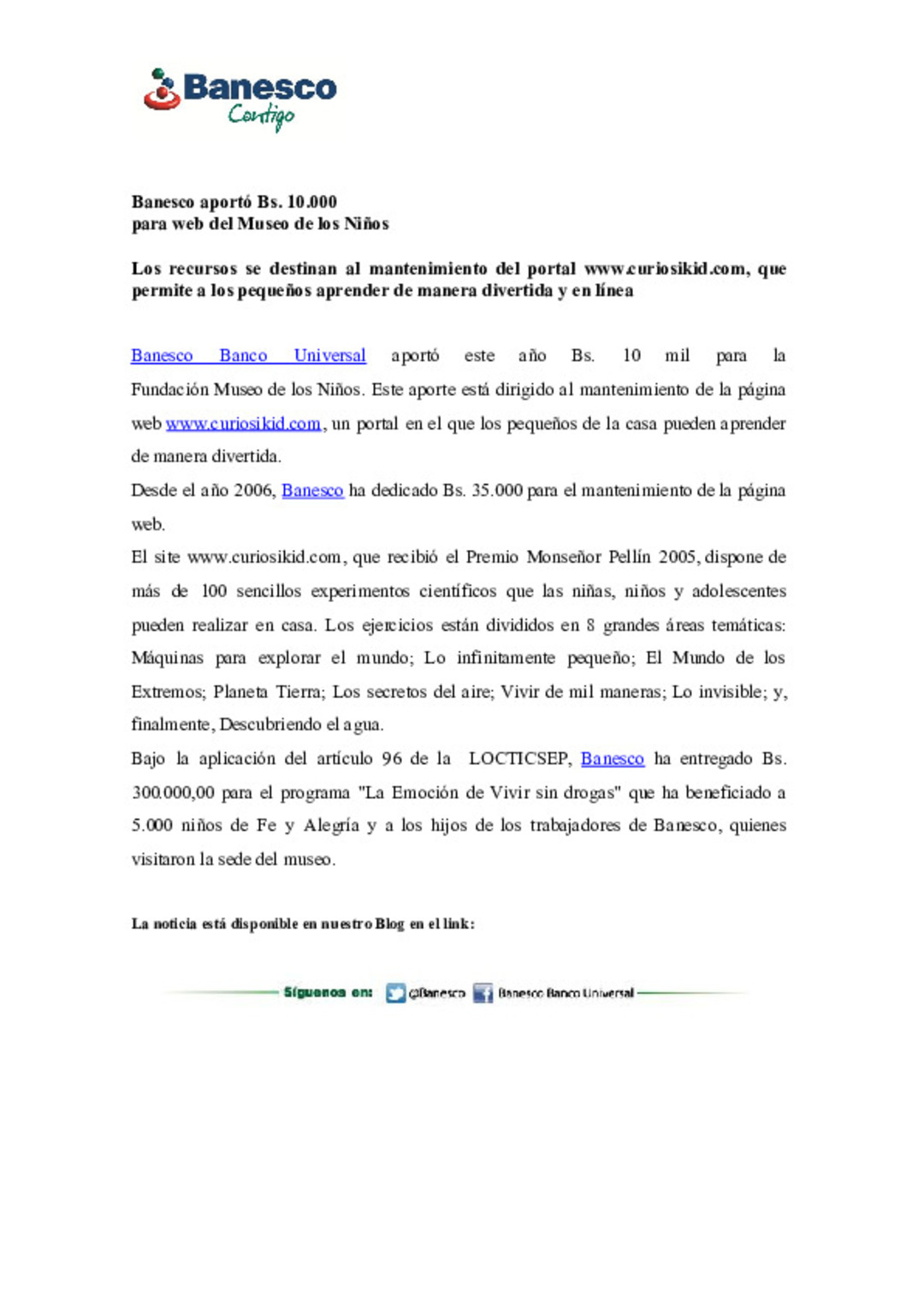 Banesco
Contigo

Banesco aportó Bs. 10.000
para web del Museo de los Niños

Los recursos se destinan al mantenimiento del portal www.curiosikid.com, que permite a los pequeños aprender de manera divertida y en línea

Banesco Banco Universal aportó este año Bs. 10 mil para la Fundación Museo de los Niños. Este aporte está dirigido al mantenimiento de la página web www.curiosikid.com, un portal en el que los pequeños de la casa pueden aprender de manera divertida.

Desde el año 2006, Banesco ha dedicado Bs. 35.000 para el mantenimiento de la página web.

El site www.curiosikid.com, que recibió el Premio Monseñor Pellín 2005, dispone de más de 100 sencillos experimentos científicos que las niñas, niños y adolescentes pueden realizar en casa. Los ejercicios están divididos en 8 grandes áreas temáticas: Máquinas para explorar el mundo; Lo infinitamente pequeño; El Mundo de los Extremos; Planeta Tierra; Los secretos del aire; Vivir de mil maneras; Lo invisible; y, finalmente, Descubriendo el agua.

Bajo la aplicación del artículo 96 de la LOCTICSEP, Banesco ha entregado Bs. 300.000,00 para el programa "La Emoción de Vivir sin drogas" que ha beneficiado a 5.000 niños de Fe y Alegría y a los hijos de los trabajadores de Banesco, quienes visitaron la sede del museo.

La noticia está disponible en nuestro Blog en el link:

Síguenos en: @Banesco Banesco Banco Universal